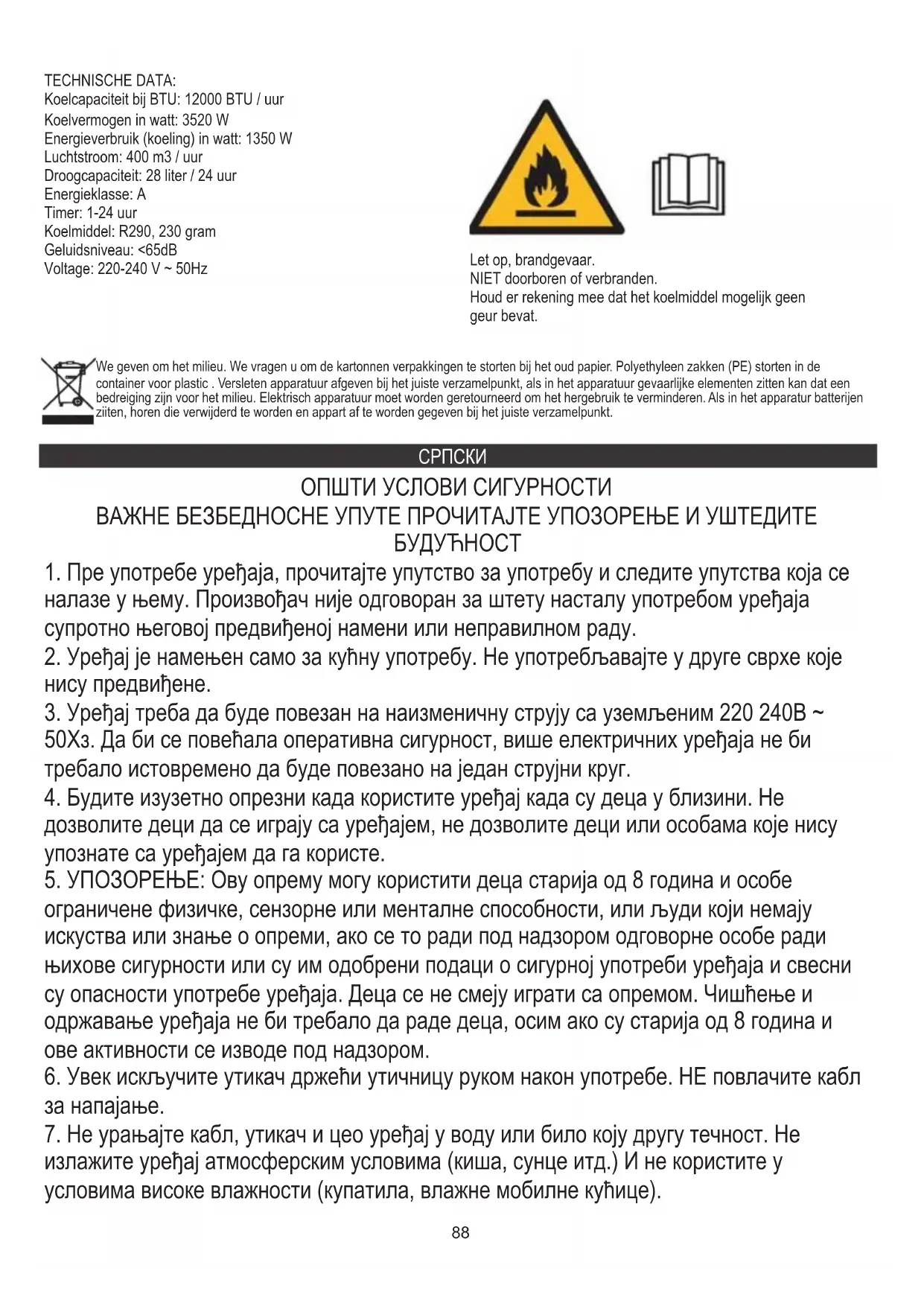 TECHNISCHE DATA:
Koelcapaciteit bij BTU: 12000 BTU / uur
Koelvermogen in watt: 3520 W
Energieverbruik (koeling) in watt: 1350 W
Luchtstroom: 400 m3 / uur
Droogcapaciteit: 28 liter / 24 uur
Energieklasse: A
Timer: 1-24 uur
Koelmiddel: R290, 230 gram
Geluidsniveau: <65dB
Voltage: 220-240 V ~ 50Hz

Let op, brandgevaar.
NIET doorboren of verbranden.
Houd er rekening mee dat het koelmiddel mogelijk geen geur bevat.

We geven om het milieu. We vragen u om de kartonnen verpakkingen te storten bij het oud papier. Polyethyleen zakken (PE) storten in de container voor plastic . Versleten apparatuur afgeven bij het juiste verzamelpunkt, als in het apparatuur gevaarlijke elementen zitten kan dat een bedreiging zijn voor het milieu. Elektrisch apparatuur moet worden geretourneerd om het hergebruik te verminderen. Als in het apparatur batterijen ziiten, horen die verwijderd te worden en appart af te worden gegeven bij het juiste verzamelpunkt.

СРПСКИ

ОПШТИ УСЛОВИ СИГУРНОСТИ
ВАЖНЕ БЕЗБЕДНОСНЕ УПУТЕ ПРОЧИТАЈТЕ УПОЗОРЕЊЕ И УШТЕДИТЕ БУДУЋНОСТ

1. Пре употребе уређаја, прочитајте упутство за употребу и следите упутства која се налазе у њему. Произвођач није одговоран за штету насталу употребом уређаја супротно његовој предвиђеној намени или неправилном раду.
2. Уређај је намењен само за кућну употребу. Не употребљавајте у друге сврхе које нису предвиђене.
3. Уређај треба да буде повезан на наизменичну струју са уземљеним 220 240В ~ 50Хз. Да би се повећала оперативна сигурност, више електричних уређаја не би требало истовремено да буде повезано на један струјни круг.
4. Будите изузетно опрезни када користите уређај када су деца у близини. Не дозволите деци да се играју са уређајем, не дозволите деци или особама које нису упознате са уређајем да га користе.
5. УПОЗОРЕЊЕ: Ову опрему могу користити деца старија од 8 година и особе ограничене физичке, сензорне или менталне способности, или људи који немају искуства или знање о опреми, ако се то ради под надзором одговорне особе ради њихове сигурности или су им одобрени подаци о сигурној употреби уређаја и свесни су опасности употребе уређаја. Деца се не смеју играти са опремом. Чишћење и одржавање уређаја не би требало да раде деца, осим ако су старија од 8 година и ове активности се изводе под надзором.
6. Увек искључите утикач држећи утичницу руком након употребе. НЕ повлачите кабл за напајање.
7. Не урањајте кабл, утикач и цео уређај у воду или било коју другу течност. Не излажите уређај атмосферским условима (киша, сунце итд.) И не користите у условима високе влажности (купатила, влажне мобилне кућице).

88